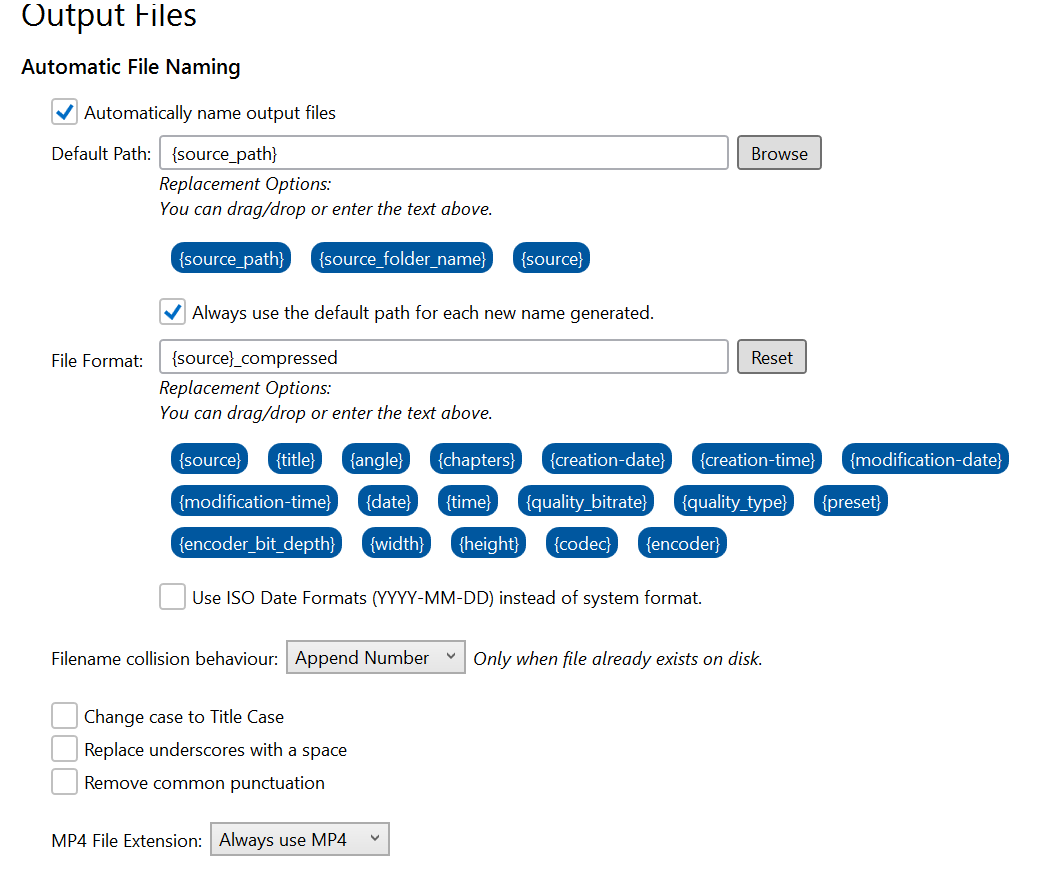 Output Files

Automatic File Naming

Automatically name output files

Default Path: {source_path} Browse

Replacement Options:
You can drag/drop or enter the text above.

{source_path} {source_folder_name} {source}

Always use the default path for each new name generated.

File Format: {source}_compressed Reset

Replacement Options:
You can drag/drop or enter the text above.

{source} {title} {angle} {chapters} {creation-date} {creation-time} {modification-date} {modification-time} {date} {time} {quality_bitrate} {quality_type} {preset} {encoder_bit_depth} {width} {height} {codec} {encoder}

Use ISO Date Formats (YYYY-MM-DD) instead of system format.

Filename collision behaviour: Append Number Only when file already exists on disk.

Change case to Title Case
Replace underscores with a space
Remove common punctuation

MP4 File Extension: Always use MP4